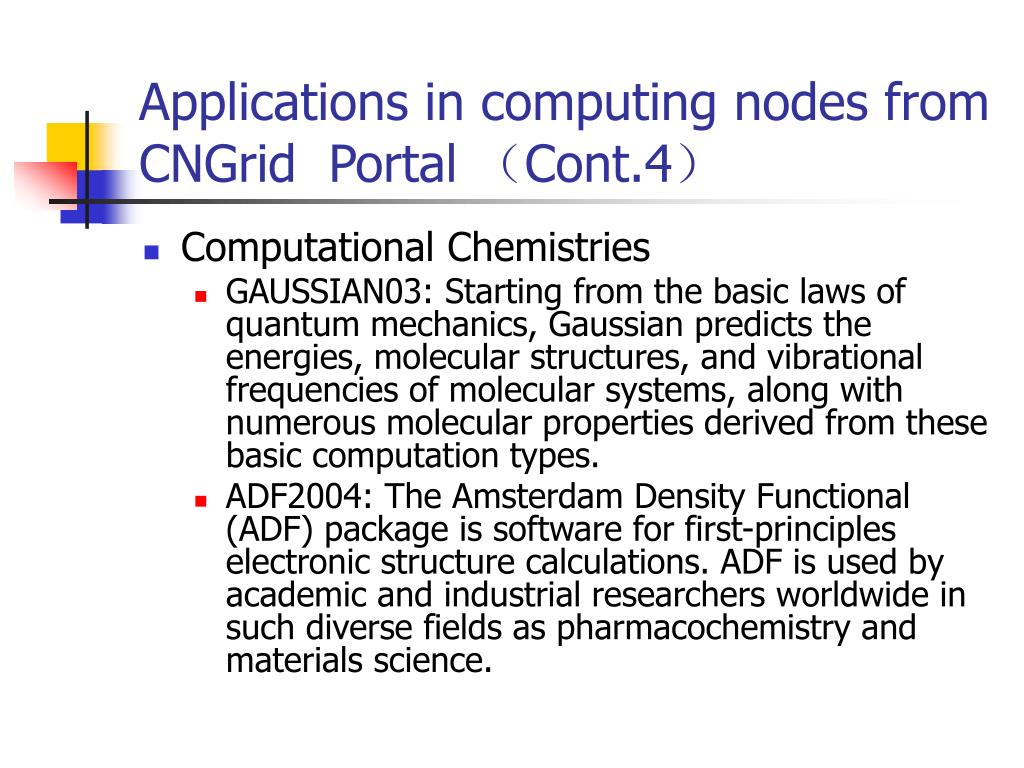 Applications in computing nodes from CNGrid Portal （Cont.4）

Computational Chemistries

GAUSSIAN03: Starting from the basic laws of quantum mechanics, Gaussian predicts the energies, molecular structures, and vibrational frequencies of molecular systems, along with numerous molecular properties derived from these basic computation types.

ADF2004: The Amsterdam Density Functional (ADF) package is software for first-principles electronic structure calculations. ADF is used by academic and industrial researchers worldwide in such diverse fields as pharmacochemistry and materials science.